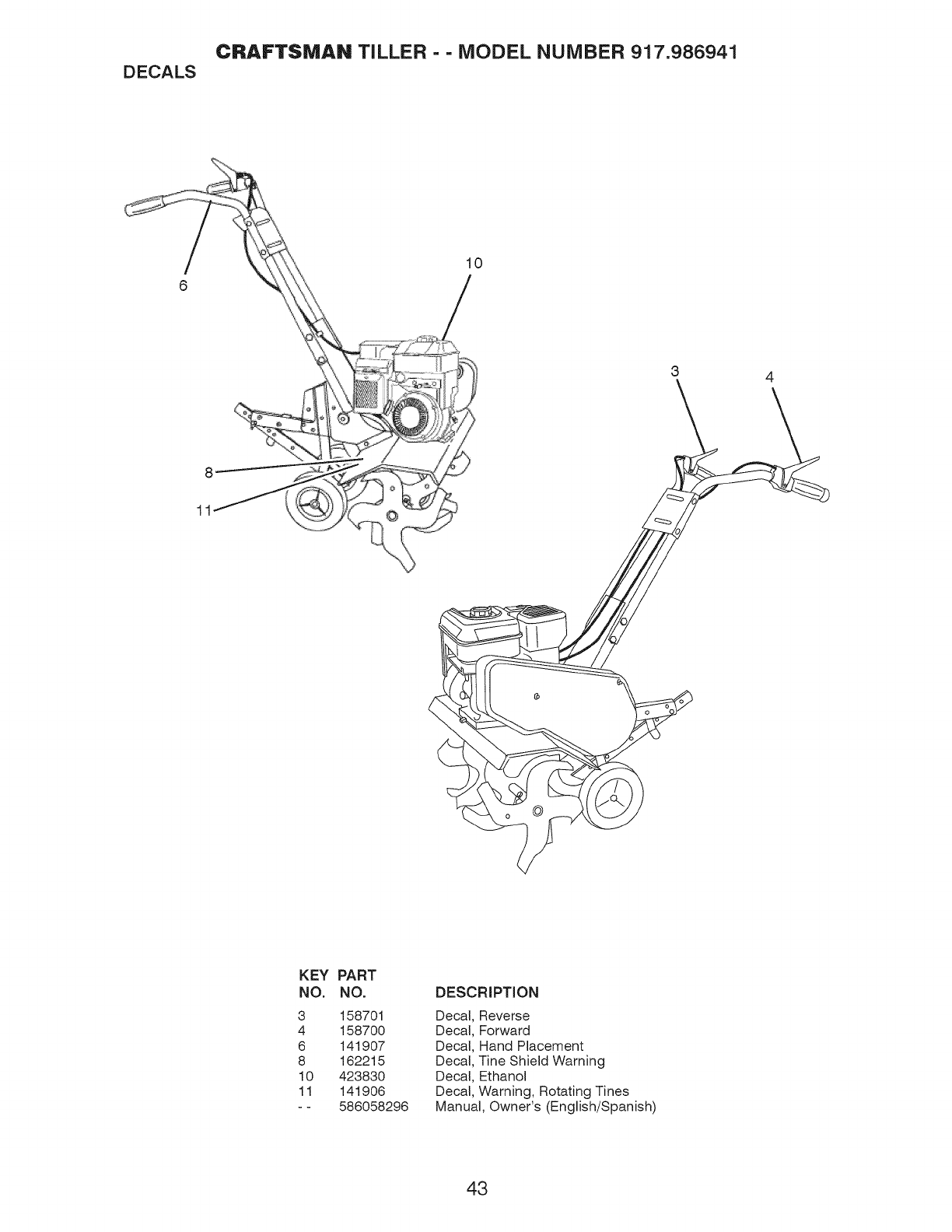 CRAFTSMAN TILLER - - MODEL NUMBER 917.986941

DECALS

6

10

3

4

8

11

| KEY NO. | PART NO. | DESCRIPTION |
|---|---|---|
| 3 | 158701 | Decal, Reverse |
| 4 | 158700 | Decal, Forward |
| 6 | 141907 | Decal, Hand Placement |
| 8 | 162215 | Decal, Tine Shield Warning |
| 10 | 423830 | Decal, Ethanol |
| 11 | 141906 | Decal, Warning, Rotating Tines |
| - - | 586058296 | Manual, Owner's (English/Spanish) |

43